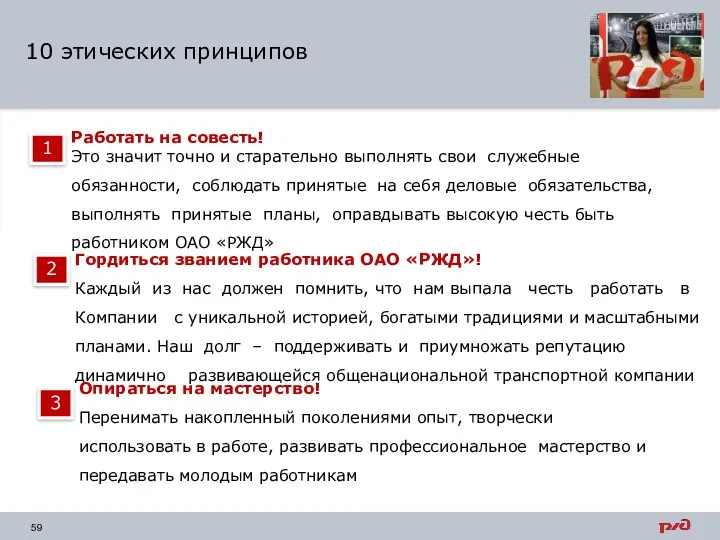 10 этических принципов

1

Работать на совесть!
Это значит точно и старательно выполнять свои служебные обязанности, соблюдать принятые на себя деловые обязательства, выполнять принятые планы, оправдывать высокую честь быть работником ОАО «РЖД»

2

Гордиться званием работника ОАО «РЖД»!
Каждый из нас должен помнить, что нам выпала честь работать в Компании с уникальной историей, богатыми традициями и масштабными планами. Наш долг – поддерживать и приумножать репутацию динамично развивающейся общенациональной транспортной компании

3

Опираться на мастерство!
Перенимать накопленный поколениями опыт, творчески использовать в работе, развивать профессиональное мастерство и передавать молодым работникам

59

РЖД